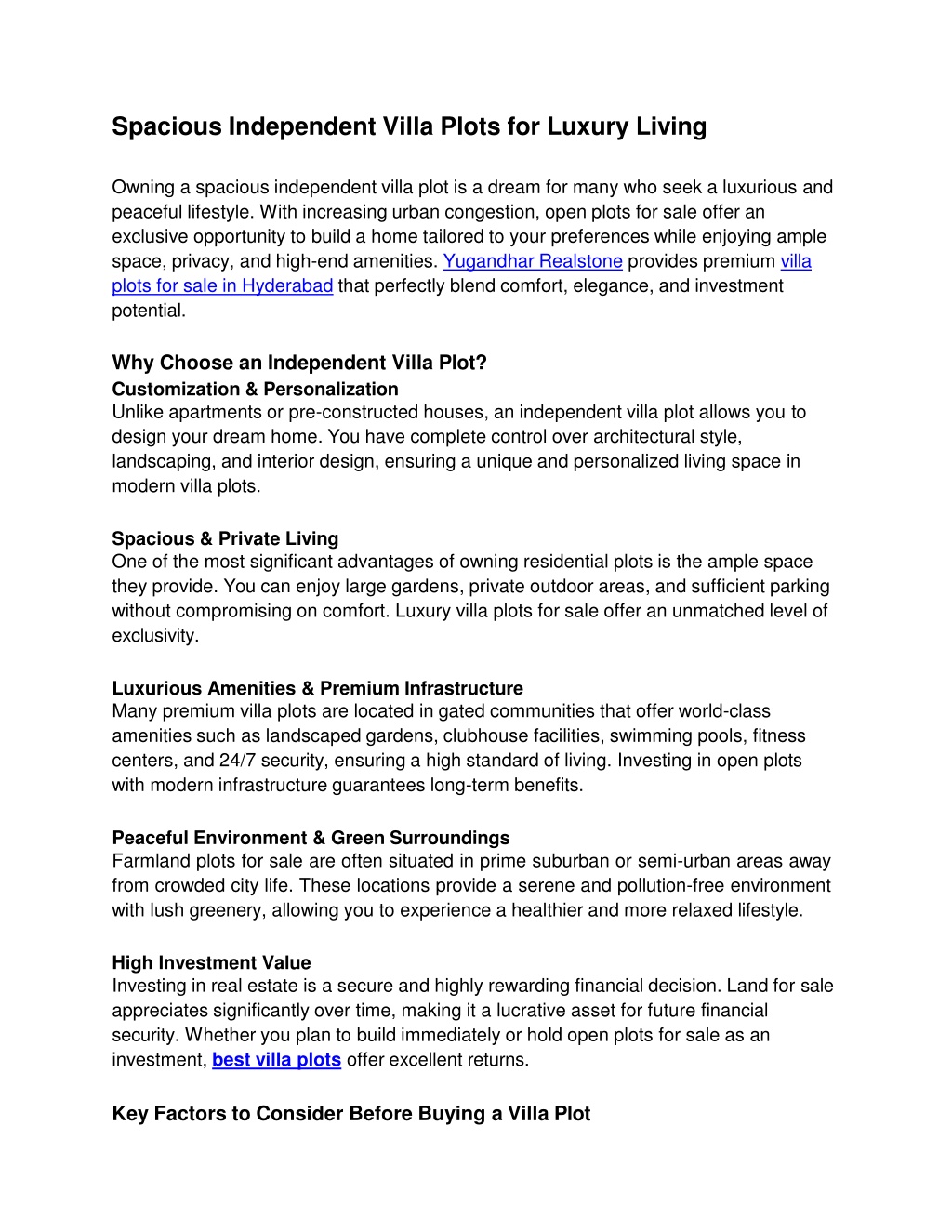 Spacious Independent Villa Plots for Luxury Living

Owning a spacious independent villa plot is a dream for many who seek a luxurious and peaceful lifestyle. With increasing urban congestion, open plots for sale offer an exclusive opportunity to build a home tailored to your preferences while enjoying ample space, privacy, and high-end amenities. Yugandhar Realstone provides premium villa plots for sale in Hyderabad that perfectly blend comfort, elegance, and investment potential.

Why Choose an Independent Villa Plot?
Customization & Personalization
Unlike apartments or pre-constructed houses, an independent villa plot allows you to design your dream home. You have complete control over architectural style, landscaping, and interior design, ensuring a unique and personalized living space in modern villa plots.

Spacious & Private Living
One of the most significant advantages of owning residential plots is the ample space they provide. You can enjoy large gardens, private outdoor areas, and sufficient parking without compromising on comfort. Luxury villa plots for sale offer an unmatched level of exclusivity.

Luxurious Amenities & Premium Infrastructure
Many premium villa plots are located in gated communities that offer world-class amenities such as landscaped gardens, clubhouse facilities, swimming pools, fitness centers, and 24/7 security, ensuring a high standard of living. Investing in open plots with modern infrastructure guarantees long-term benefits.

Peaceful Environment & Green Surroundings
Farmland plots for sale are often situated in prime suburban or semi-urban areas away from crowded city life. These locations provide a serene and pollution-free environment with lush greenery, allowing you to experience a healthier and more relaxed lifestyle.

High Investment Value
Investing in real estate is a secure and highly rewarding financial decision. Land for sale appreciates significantly over time, making it a lucrative asset for future financial security. Whether you plan to build immediately or hold open plots for sale as an investment, best villa plots offer excellent returns.

Key Factors to Consider Before Buying a Villa Plot